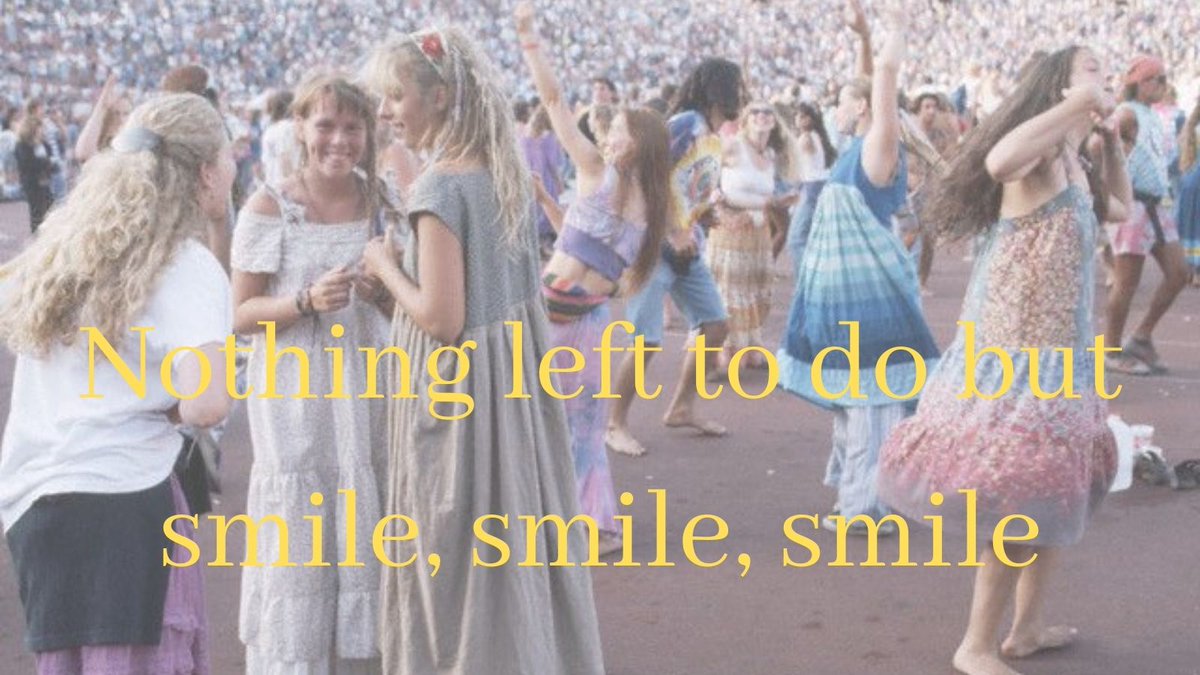 Nothing left to do but smile, smile, smile